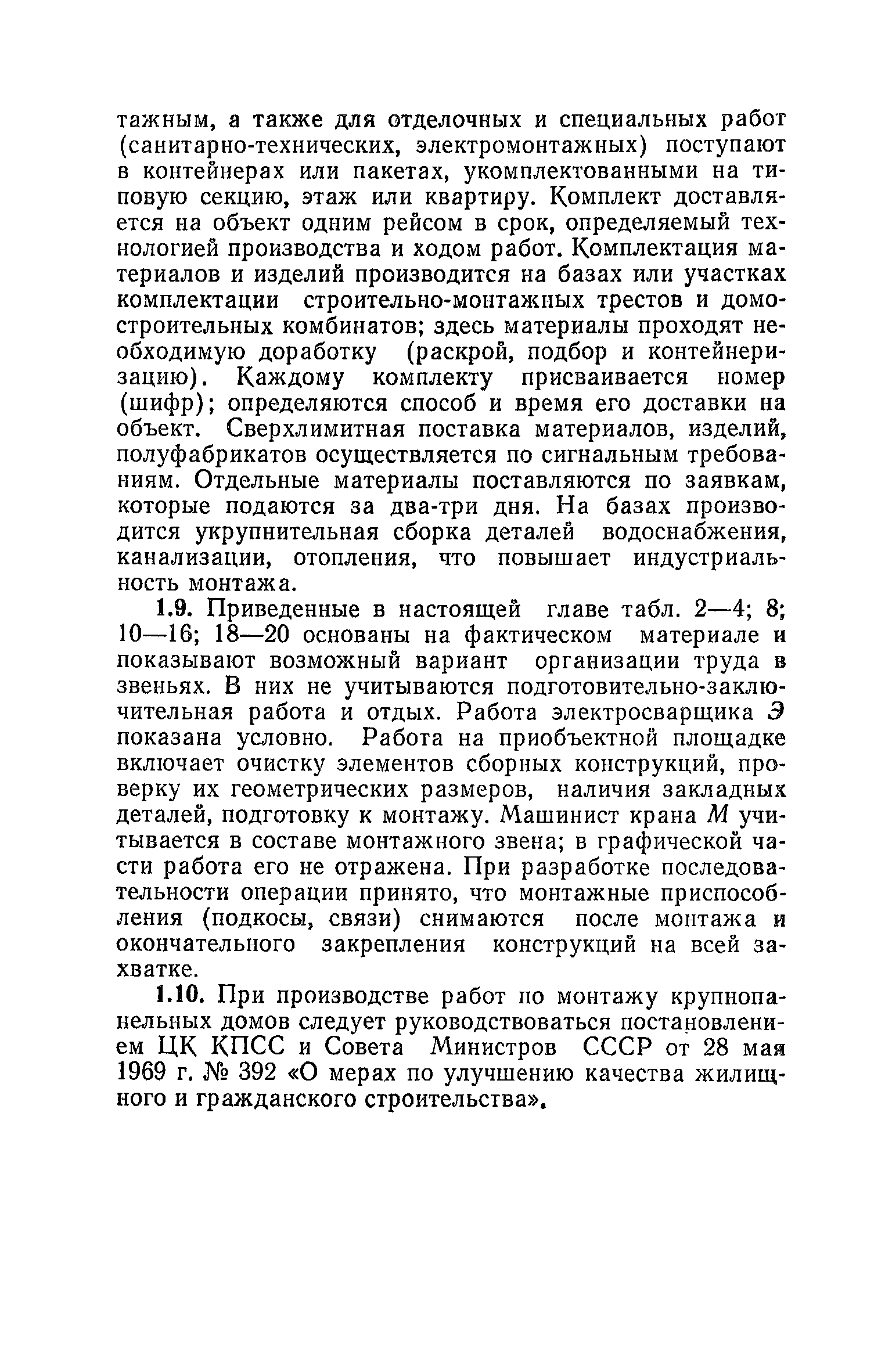 тажным, а также для отделочных и специальных работ (санитарно-технических, электромонтажных) поступают в контейнерах или пакетах, укомплектованными на типовую секцию, этаж или квартиру. Комплект доставляется на объект одним рейсом в срок, определяемый технологией производства и ходом работ. Комплектация материалов и изделий производится на базах или участках комплектации строительно-монтажных трестов и домостроительных комбинатов; здесь материалы проходят необходимую доработку (раскрой, подбор и контейнеризацию). Каждому комплекту присваивается номер (шифр); определяются способ и время его доставки на объект. Сверхлимитная поставка материалов, изделий, полуфабрикатов осуществляется по сигнальным требованиям. Отдельные материалы поставляются по заявкам, которые подаются за два-три дня. На базах производится укрупнительная сборка деталей водоснабжения, канализации, отопления, что повышает индустриальность монтажа.

1.9. Приведенные в настоящей главе табл. 2—4; 8; 10—16; 18—20 основаны на фактическом материале и показывают возможный вариант организации труда в звеньях. В них не учитываются подготовительно-заключительная работа и отдых. Работа электросварщика Э показана условно. Работа на приобъектной площадке включает очистку элементов сборных конструкций, проверку их геометрических размеров, наличия закладных деталей, подготовку к монтажу. Машинист крана М учитывается в составе монтажного звена; в графической части работа его не отражена. При разработке последовательности операции принято, что монтажные приспособления (подкосы, связи) снимаются после монтажа и окончательного закрепления конструкций на всей захватке.

1.10. При производстве работ по монтажу крупнопанельных домов следует руководствоваться постановлением ЦК КПСС и Совета Министров СССР от 28 мая 1969 г. № 392 «О мерах по улучшению качества жилищного и гражданского строительства».